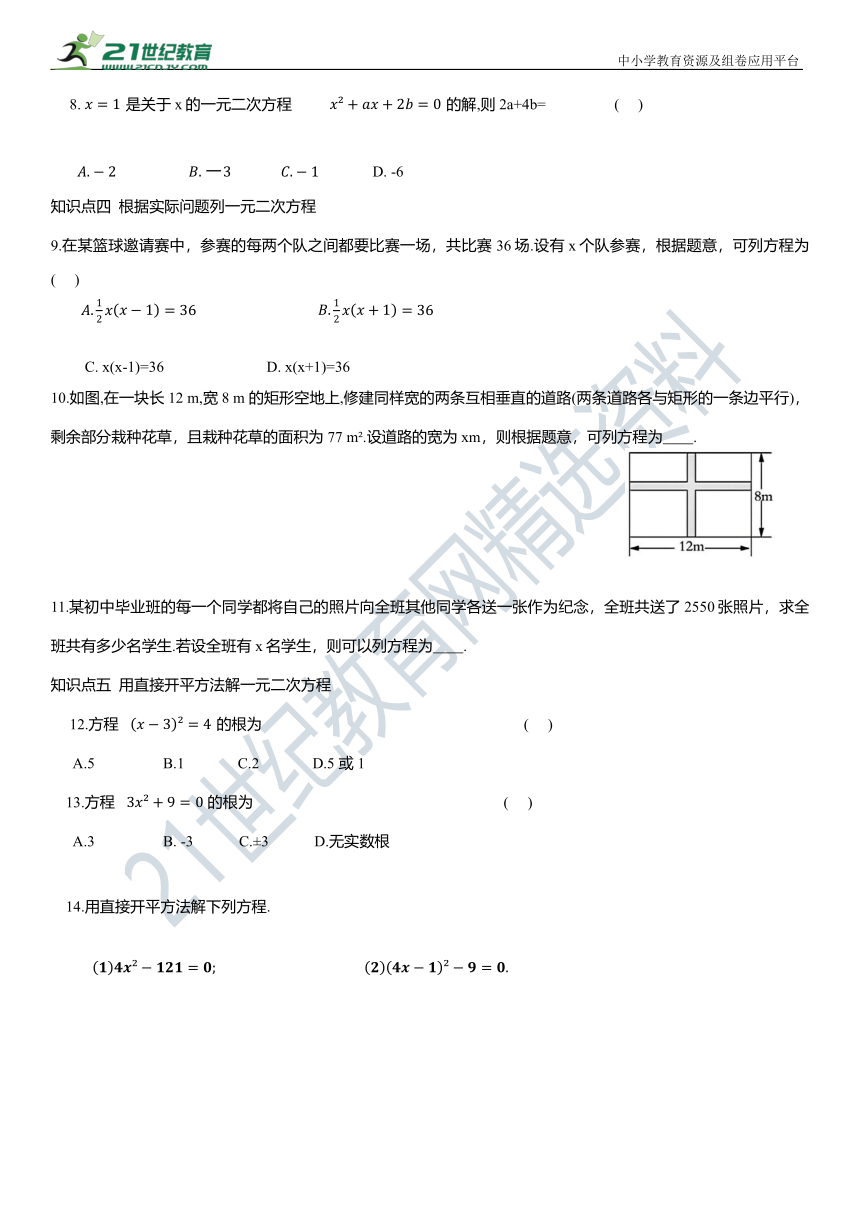 21世纪教育
www.21cnjy.com

中小学教育资源及组卷应用平台

8. $x=1$ 是关于 x 的一元二次方程 $x^2+ax+2b=0$ 的解,则 2a+4b= ( )

$A.-2$ $B.-3$ $C.-1$ D. -6

知识点四 根据实际问题列一元二次方程

9.在某篮球邀请赛中，参赛的每两个队之间都要比赛一场，共比赛 36 场.设有 x 个队参赛，根据题意，可列方程为 ( )

$A.\frac{1}{2}x(x-1)=36$ $B.\frac{1}{2}x(x+1)=36$

C. x(x-1)=36 D. x(x+1)=36

10.如图,在一块长 12 m,宽 8 m 的矩形空地上,修建同样宽的两条互相垂直的道路(两条道路各与矩形的一条边平行)，剩余部分栽种花草，且栽种花草的面积为 77 m².设道路的宽为 xm，则根据题意，可列方程为____.

8m
12m

11.某初中毕业班的每一个同学都将自己的照片向全班其他同学各送一张作为纪念，全班共送了 2550 张照片，求全班共有多少名学生.若设全班有 x 名学生，则可以列方程为____.

知识点五 用直接开平方法解一元二次方程

12.方程 $(x-3)^2=4$ 的根为 ( )

A.5 B.1 C.2 D.5 或 1

13.方程 $3x^2+9=0$ 的根为 ( )

A.3 B. -3 C.±3 D.无实数根

14.用直接开平方法解下列方程.

$(1)4x^2-121=0;$ $(2)(4x-1)^2-9=0.$

21世纪教育网精选资料